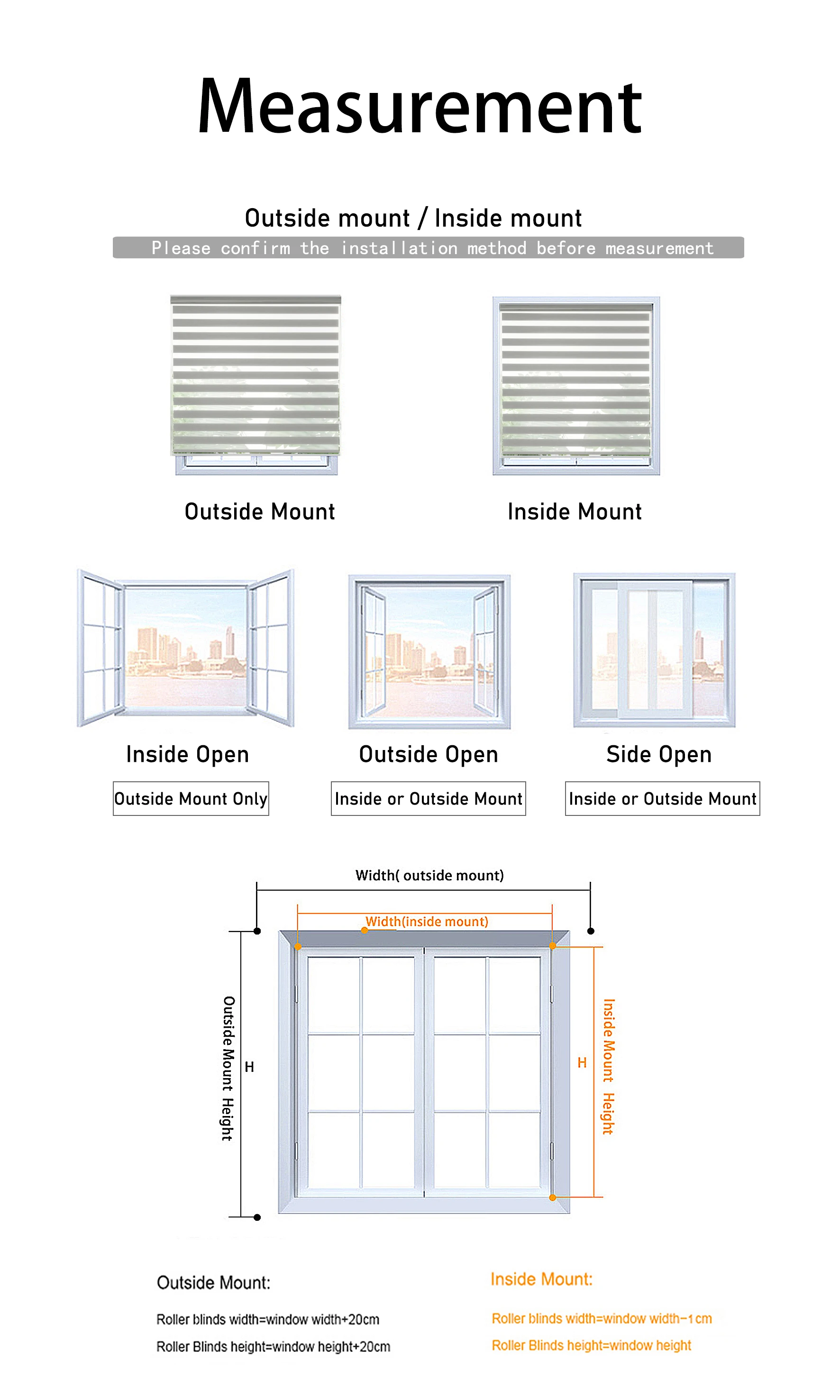 Measurement

Outside mount / Inside mount

Please confirm the installation method before measurement

Outside Mount

Inside Mount

Inside Open

Outside Mount Only

Outside Open

Inside or Outside Mount

Side Open

Inside or Outside Mount

Width( outside mount)

Width(inside mount)

Outside Mount Height

H

H

Inside Mount Height

Outside Mount:

Roller blinds width=window width+20cm

Roller Blinds height=window height+20cm

Inside Mount:

Roller blinds width=window width-1cm

Roller Blinds height=window height